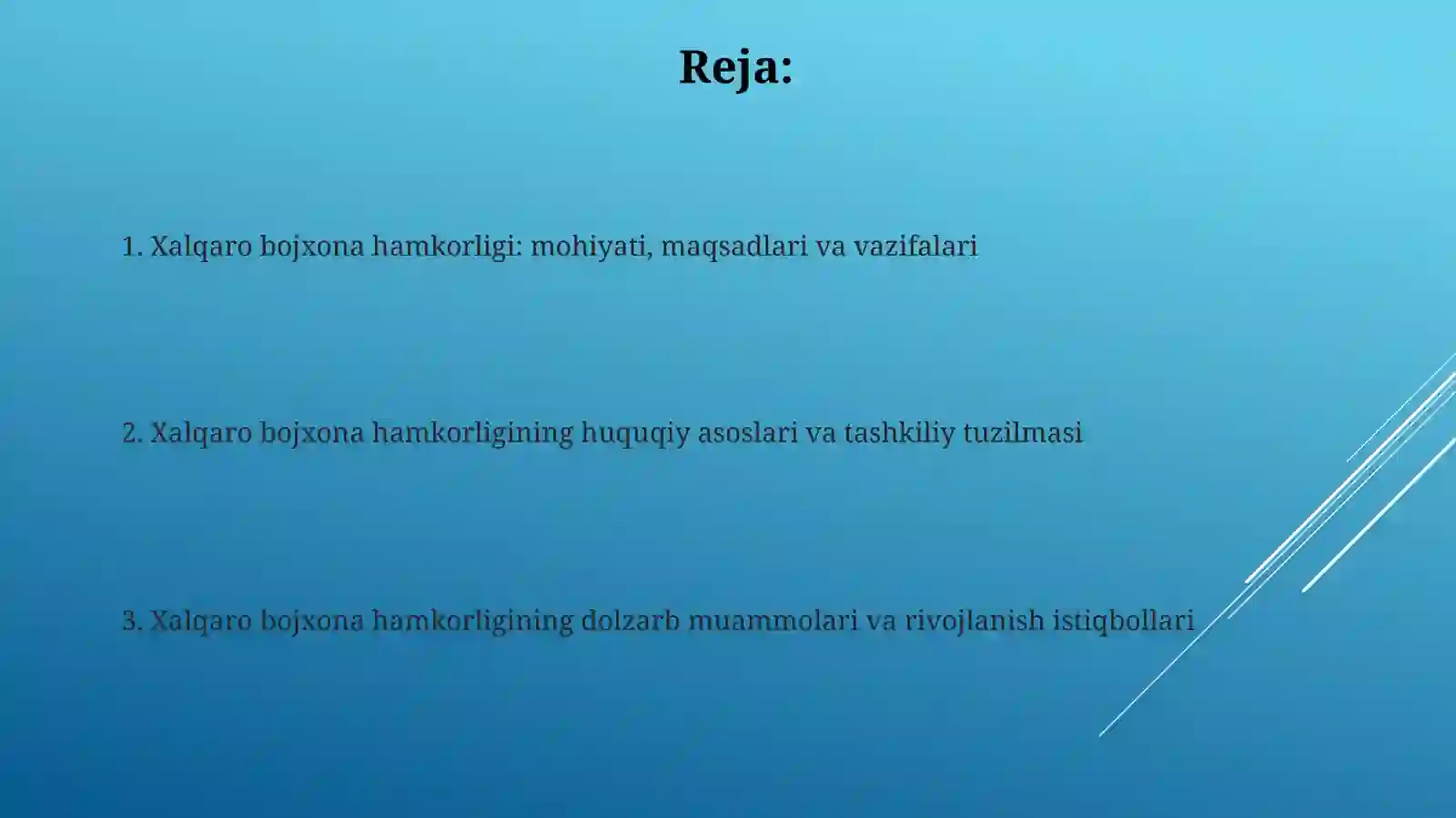 Reja:

1. Xalqaro bojxona hamkorligi: mohiyati, maqsadlari va vazifalari

2. Xalqaro bojxona hamkorligining huquqiy asoslari va tashkiliy tuzilmasi

3. Xalqaro bojxona hamkorligining dolzarb muammolari va rivojlanish istiqbollari